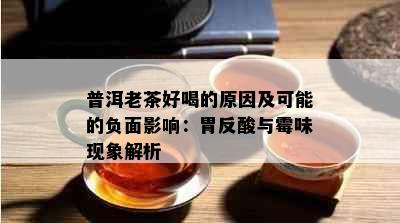 普洱老茶好喝的原因及可能的负面影响：胃反酸与霉味现象解析